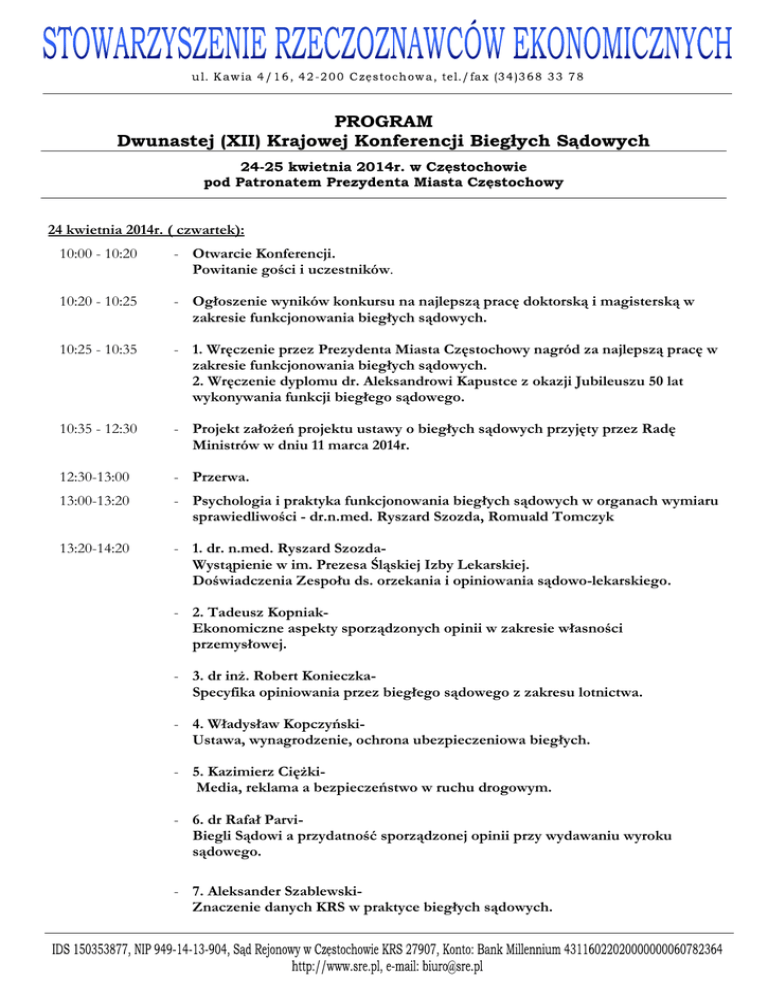 STOWARZYSZENIE RZECZOZNAWCÓW EKONOMICZNYCH
ul. Kawia 4/16, 42-200 Częstochowa, tel./fax (34)368 33 78

PROGRAM
Dwunastej (XII) Krajowej Konferencji Biegłych Sądowych

24-25 kwietnia 2014r. w Częstochowie
pod Patronatem Prezydenta Miasta Częstochowy

24 kwietnia 2014r. ( czwartek):

10:00 - 10:20 - Otwarcie Konferencji. Powitanie gości i uczestników.

10:20 - 10:25 - Ogłoszenie wyników konkursu na najlepszą pracę doktorską i magisterską w zakresie funkcjonowania biegłych sądowych.

10:25 - 10:35 - 1. Wręczenie przez Prezydenta Miasta Częstochowy nagród za najlepszą pracę w zakresie funkcjonowania biegłych sądowych.
2. Wręczenie dyplomu dr. Aleksandrowi Kapustce z okazji Jubileuszu 50 lat wykonywania funkcji biegłego sądowego.

10:35 - 12:30 - Projekt założeń projektu ustawy o biegłych sądowych przyjęty przez Radę Ministrów w dniu 11 marca 2014r.

12:30-13:00 - Przerwa.

13:00-13:20 - Psychologia i praktyka funkcjonowania biegłych sądowych w organach wymiaru sprawiedliwości - dr.n.med. Ryszard Szozda, Romuald Tomczyk

13:20-14:20 - 1. dr. n.med. Ryszard Szozda-
Wystąpienie w im. Prezesa Śląskiej Izby Lekarskiej.
Doświadczenia Zespołu ds. orzekania i opiniowania sądowo-lekarskiego.

- 2. Tadeusz Kopniak-
Ekonomiczne aspekty sporządzonych opinii w zakresie własności przemysłowej.

- 3. dr inż. Robert Konieczka-
Specyfika opiniowania przez biegłego sądowego z zakresu lotnictwa.

- 4. Władysław Kopczyński-
Ustawa, wynagrodzenie, ochrona ubezpieczeniowa biegłych.

- 5. Kazimierz Ciężki-
Media, reklama a bezpieczeństwo w ruchu drogowym.

- 6. dr Rafał Parvi-
Biegli Sądowi a przydatność sporządzonej opinii przy wydawaniu wyroku sądowego.

- 7. Aleksander Szablewski-
Znaczenie danych KRS w praktyce biegłych sądowych.

IDS 150353877, NIP 949-14-13-904, Sąd Rejonowy w Częstochowie KRS 27907, Konto: Bank Millennium 43116022020000000060782364
http://www.sre.pl, e-mail: biuro@sre.pl